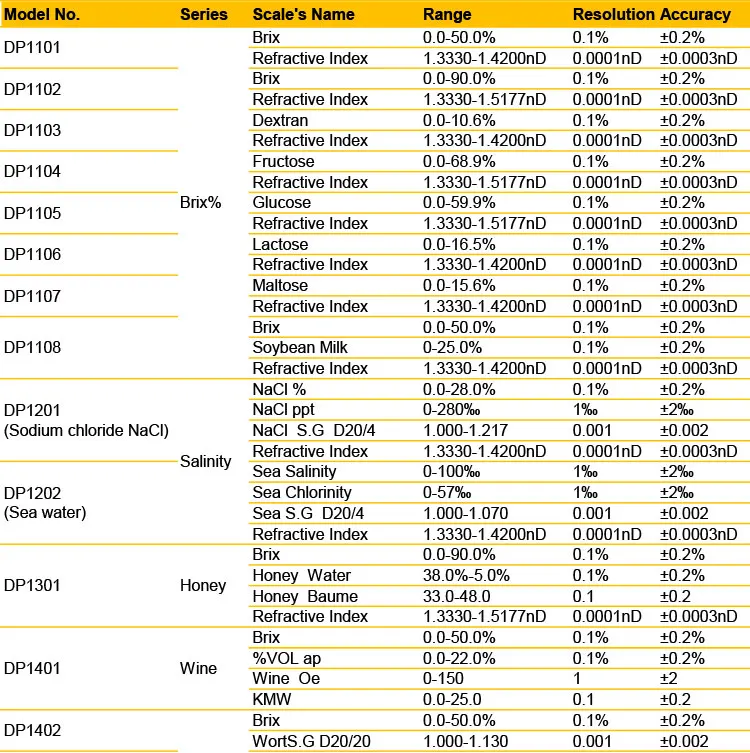 | Model No. | Series | Scale's Name | Range | Resolution | Accuracy |
|---|---|---|---|---|---|
| DP1101 | Brix% | Brix | 0.0-50.0% | 0.1% | ±0.2% |
| | | Refractive Index | 1.3330-1.4200nD | 0.0001nD | ±0.0003nD |
| DP1102 | | Brix | 0.0-90.0% | 0.1% | ±0.2% |
| | | Refractive Index | 1.3330-1.5177nD | 0.0001nD | ±0.0003nD |
| DP1103 | | Dextran | 0.0-10.6% | 0.1% | ±0.2% |
| | | Refractive Index | 1.3330-1.4200nD | 0.0001nD | ±0.0003nD |
| DP1104 | | Fructose | 0.0-68.9% | 0.1% | ±0.2% |
| | | Refractive Index | 1.3330-1.5177nD | 0.0001nD | ±0.0003nD |
| DP1105 | | Glucose | 0.0-59.9% | 0.1% | ±0.2% |
| | | Refractive Index | 1.3330-1.5177nD | 0.0001nD | ±0.0003nD |
| DP1106 | | Lactose | 0.0-16.5% | 0.1% | ±0.2% |
| | | Refractive Index | 1.3330-1.4200nD | 0.0001nD | ±0.0003nD |
| DP1107 | | Maltose | 0.0-15.6% | 0.1% | ±0.2% |
| | | Refractive Index | 1.3330-1.4200nD | 0.0001nD | ±0.0003nD |
| DP1108 | | Brix | 0.0-50.0% | 0.1% | ±0.2% |
| | | Soybean Milk | 0-25.0% | 0.1% | ±0.2% |
| | | Refractive Index | 1.3330-1.4200nD | 0.0001nD | ±0.0003nD |
| DP1201 (Sodium chloride NaCl) | Salinity | NaCl % | 0.0-28.0% | 0.1% | ±0.2% |
| | | NaCl ppt | 0-280‰ | 1‰ | ±2‰ |
| | | NaCl S.G D20/4 | 1.000-1.217 | 0.001 | ±0.002 |
| | | Refractive Index | 1.3330-1.4200nD | 0.0001nD | ±0.0003nD |
| DP1202 (Sea water) | | Sea Salinity | 0-100‰ | 1‰ | ±2‰ |
| | | Sea Chlorinity | 0-57‰ | 1‰ | ±2‰ |
| | | Sea S.G D20/4 | 1.000-1.070 | 0.001 | ±0.002 |
| | | Refractive Index | 1.3330-1.4200nD | 0.0001nD | ±0.0003nD |
| DP1301 | Honey | Brix | 0.0-90.0% | 0.1% | ±0.2% |
| | | Honey Water | 38.0%-5.0% | 0.1% | ±0.2% |
| | | Honey Baume | 33.0-48.0 | 0.1 | ±0.2 |
| | | Refractive Index | 1.3330-1.5177nD | 0.0001nD | ±0.0003nD |
| DP1401 | Wine | Brix | 0.0-50.0% | 0.1% | ±0.2% |
| | | %VOL ap | 0.0-22.0% | 0.1% | ±0.2% |
| | | Wine Oe | 0-150 | 1 | ±2 |
| | | KMW | 0.0-25.0 | 0.1 | ±0.2 |
| DP1402 | | Brix | 0.0-50.0% | 0.1% | ±0.2% |
| | | WortS.G D20/20 | 1.000-1.130 | 0.001 | ±0.002 |